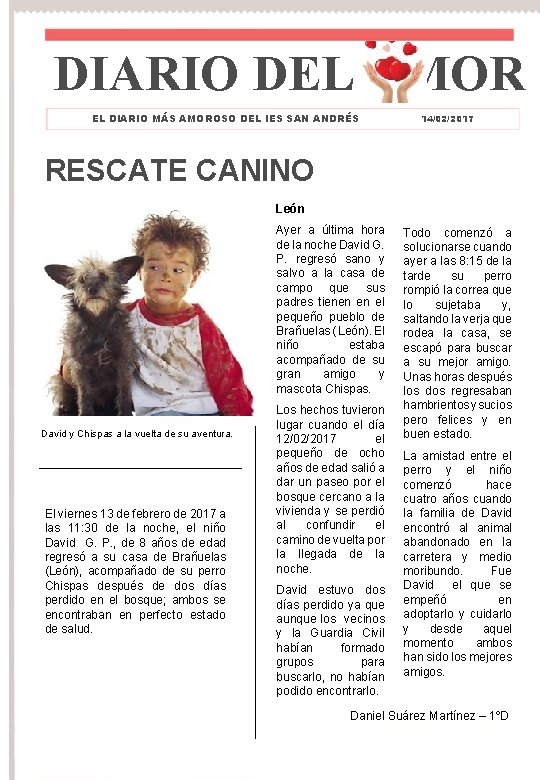 DIARIO DEL MOR

EL DIARIO MÁS AMOROSO DEL IES SAN ANDRÉS 14/02/2017

RESCATE CANINO

David y Chispas a la vuelta de su aventura.

El viernes 13 de febrero de 2017 a las 11:30 de la noche, el niño David G. P., de 8 años de edad regresó a su casa de Brañuelas (León), acompañado de su perro Chispas después de dos días perdido en el bosque; ambos se encontraban en perfecto estado de salud.

León

Ayer a última hora de la noche David G. P. regresó sano y salvo a la casa de campo que sus padres tienen en el pequeño pueblo de Brañuelas (León). El niño estaba acompañado de su gran amigo y mascota Chispas.

Los hechos tuvieron lugar cuando el día 12/02/2017 el pequeño de ocho años de edad salió a dar un paseo por el bosque cercano a la vivienda y se perdió al confundir el camino de vuelta por la llegada de la noche.

David estuvo dos días perdido ya que aunque los vecinos y la Guardia Civil habían formado grupos para buscarlo, no habían podido encontrarlo.

Todo comenzó a solucionarse cuando ayer a las 8:15 de la tarde su perro rompió la correa que lo sujetaba y, saltando la verja que rodea la casa, se escapó para buscar a su mejor amigo. Unas horas después los dos regresaban hambrientos y sucios pero felices y en buen estado.

La amistad entre el perro y el niño comenzó hace cuatro años cuando la familia de David encontró al animal abandonado en la carretera y medio moribundo. Fue David el que se empeñó en adoptarlo y cuidarlo y desde aquel momento ambos han sido los mejores amigos.

Daniel Suárez Martínez – 1ºD